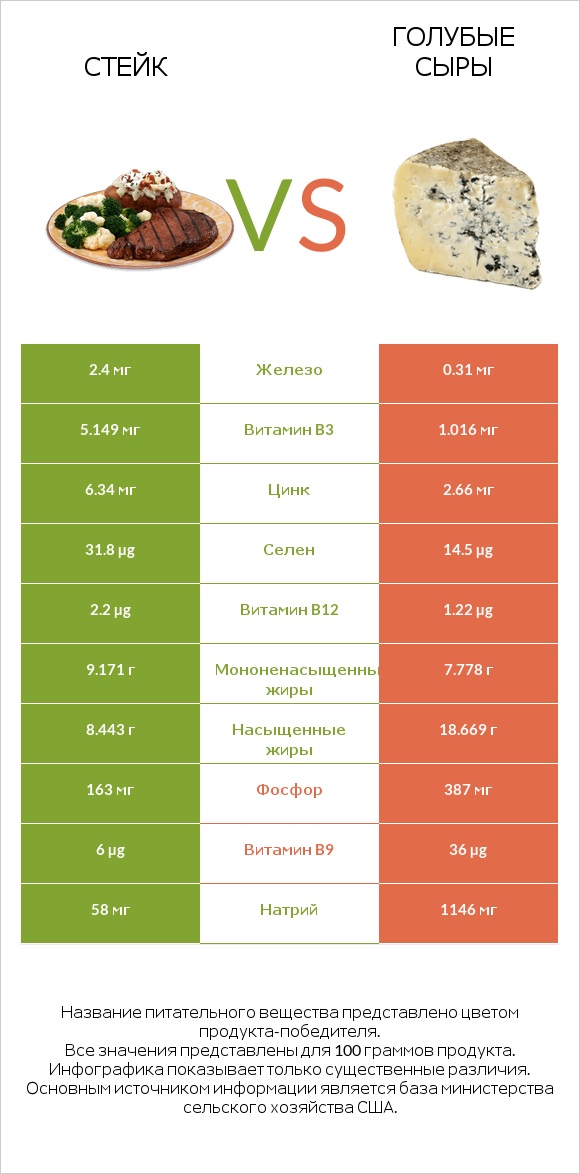 СТЕЙК

VS

ГОЛУБЫЕ СЫРЫ

| 2.4 мг | Железо | 0.31 мг |
|---|---|---|
| 5.149 мг | Витамин B3 | 1.016 мг |
| 6.34 мг | Цинк | 2.66 мг |
| 31.8 µg | Селен | 14.5 µg |
| 2.2 µg | Витамин B12 | 1.22 µg |
| 9.171 г | Мононенасыщенны жиры | 7.778 г |
| 8.443 г | Насыщенные жиры | 18.669 г |
| 163 мг | Фосфор | 387 мг |
| 6 µg | Витамин B9 | 36 µg |
| 58 мг | Натрий | 1146 мг |

Название питательного вещества представлено цветом продукта-победителя.
Все значения представлены для 100 граммов продукта.
Инфографика показывает только существенные различия.
Основным источником информации является база министерства сельского хозяйства США.